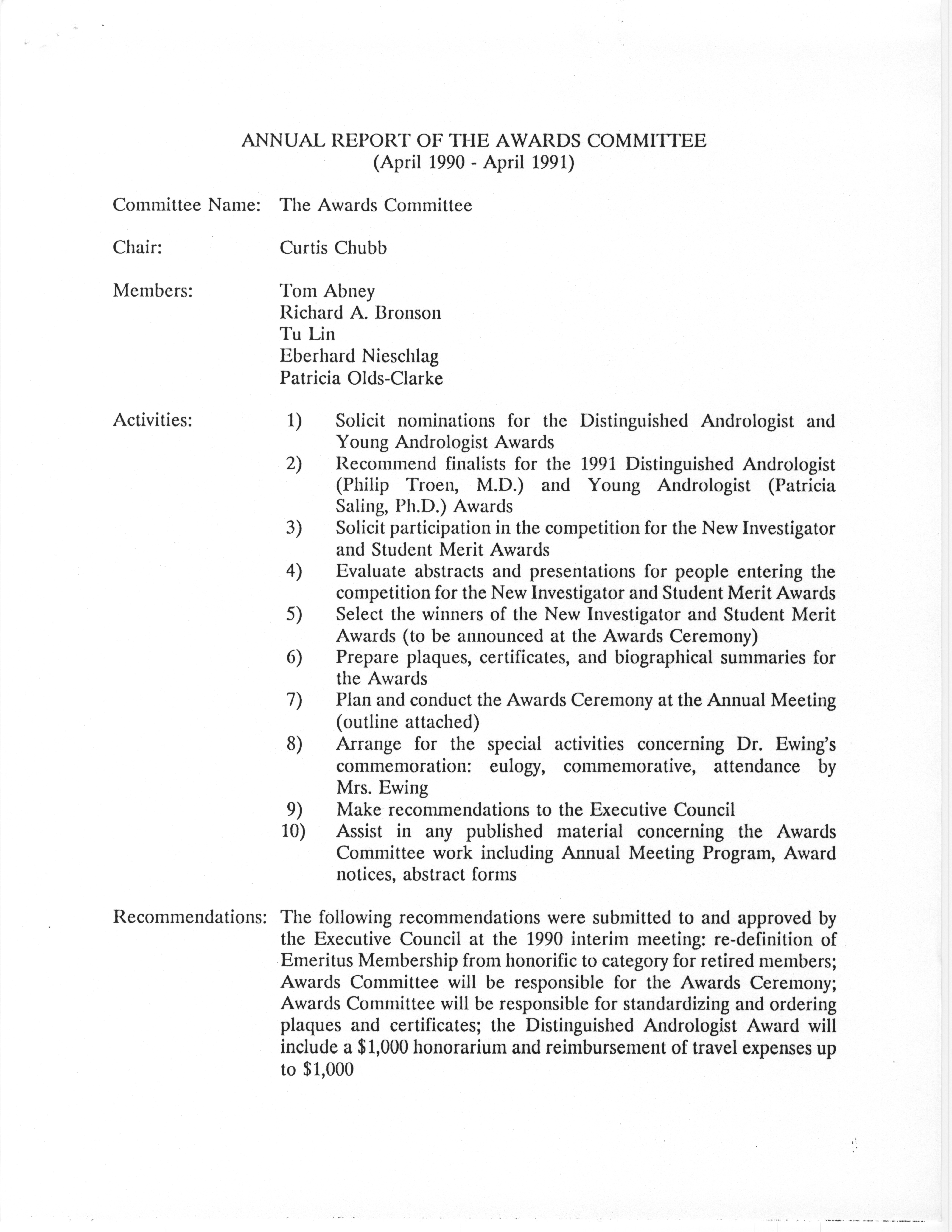 ANNUAL REPORT OF THE AWARDS COMMITTEE
(April 1990 - April 1991)

Committee Name: The Awards Committee

Chair: Curtis Chubb

Members: Tom Abney
Richard A. Bronson
Tu Lin
Eberhard Nieschlag
Patricia Olds-Clarke

Activities:
1) Solicit nominations for the Distinguished Andrologist and Young Andrologist Awards
2) Recommend finalists for the 1991 Distinguished Andrologist (Philip Troen, M.D.) and Young Andrologist (Patricia Saling, Ph.D.) Awards
3) Solicit participation in the competition for the New Investigator and Student Merit Awards
4) Evaluate abstracts and presentations for people entering the competition for the New Investigator and Student Merit Awards
5) Select the winners of the New Investigator and Student Merit Awards (to be announced at the Awards Ceremony)
6) Prepare plaques, certificates, and biographical summaries for the Awards
7) Plan and conduct the Awards Ceremony at the Annual Meeting (outline attached)
8) Arrange for the special activities concerning Dr. Ewing's commemoration: eulogy, commemorative, attendance by Mrs. Ewing
9) Make recommendations to the Executive Council
10) Assist in any published material concerning the Awards Committee work including Annual Meeting Program, Award notices, abstract forms

Recommendations: The following recommendations were submitted to and approved by the Executive Council at the 1990 interim meeting: re-definition of Emeritus Membership from honorific to category for retired members; Awards Committee will be responsible for the Awards Ceremony; Awards Committee will be responsible for standardizing and ordering plaques and certificates; the Distinguished Andrologist Award will include a $1,000 honorarium and reimbursement of travel expenses up to $1,000